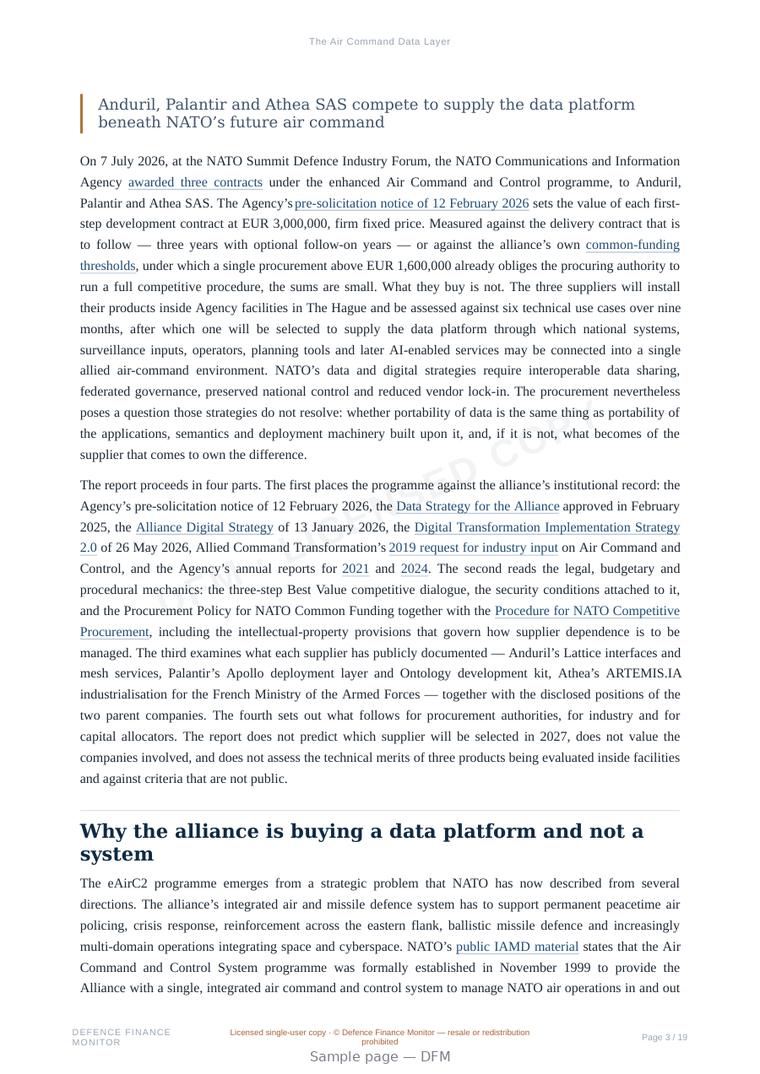 The Air Command Data Layer

Anduril, Palantir and Athea SAS compete to supply the data platform beneath NATO's future air command

On 7 July 2026, at the NATO Summit Defence Industry Forum, the NATO Communications and Information Agency awarded three contracts under the enhanced Air Command and Control programme, to Anduril, Palantir and Athea SAS. The Agency's pre-solicitation notice of 12 February 2026 sets the value of each first-step development contract at EUR 3,000,000, firm fixed price. Measured against the delivery contract that is to follow — three years with optional follow-on years — or against the alliance's own common-funding thresholds, under which a single procurement above EUR 1,600,000 already obliges the procuring authority to run a full competitive procedure, the sums are small. What they buy is not. The three suppliers will install their products inside Agency facilities in The Hague and be assessed against six technical use cases over nine months, after which one will be selected to supply the data platform through which national systems, surveillance inputs, operators, planning tools and later AI-enabled services may be connected into a single allied air-command environment. NATO's data and digital strategies require interoperable data sharing, federated governance, preserved national control and reduced vendor lock-in. The procurement nevertheless poses a question those strategies do not resolve: whether portability of data is the same thing as portability of the applications, semantics and deployment machinery built upon it, and, if it is not, what becomes of the supplier that comes to own the difference.

The report proceeds in four parts. The first places the programme against the alliance's institutional record: the Agency's pre-solicitation notice of 12 February 2026, the Data Strategy for the Alliance approved in February 2025, the Alliance Digital Strategy of 13 January 2026, the Digital Transformation Implementation Strategy 2.0 of 26 May 2026, Allied Command Transformation's 2019 request for industry input on Air Command and Control, and the Agency's annual reports for 2021 and 2024. The second reads the legal, budgetary and procedural mechanics: the three-step Best Value competitive dialogue, the security conditions attached to it, and the Procurement Policy for NATO Common Funding together with the Procedure for NATO Competitive Procurement, including the intellectual-property provisions that govern how supplier dependence is to be managed. The third examines what each supplier has publicly documented — Anduril's Lattice interfaces and mesh services, Palantir's Apollo deployment layer and Ontology development kit, Athea's ARTEMIS.IA industrialisation for the French Ministry of the Armed Forces — together with the disclosed positions of the two parent companies. The fourth sets out what follows for procurement authorities, for industry and for capital allocators. The report does not predict which supplier will be selected in 2027, does not value the companies involved, and does not assess the technical merits of three products being evaluated inside facilities and against criteria that are not public.

Why the alliance is buying a data platform and not a system

The eAirC2 programme emerges from a strategic problem that NATO has now described from several directions. The alliance's integrated air and missile defence system has to support permanent peacetime air policing, crisis response, reinforcement across the eastern flank, ballistic missile defence and increasingly multi-domain operations integrating space and cyberspace. NATO's public IAMD material states that the Air Command and Control System programme was formally established in November 1999 to provide the Alliance with a single, integrated air command and control system to manage NATO air operations in and out

DEFENCE FINANCE MONITOR

Licensed single-user copy · © Defence Finance Monitor — resale or redistribution prohibited

Page 3 / 19

Sample page — DFM